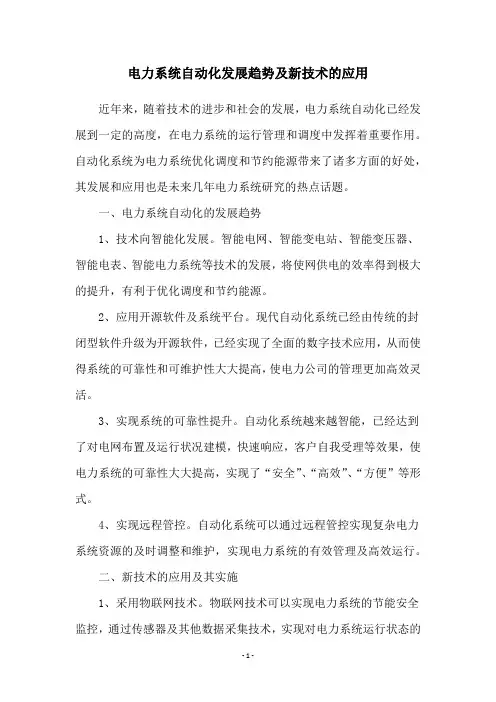 电力系统自动化发展趋势及新技术的应用

近年来，随着技术的进步和社会的发展，电力系统自动化已经发展到一定的高度，在电力系统的运行管理和调度中发挥着重要作用。自动化系统为电力系统优化调度和节约能源带来了诸多方面的好处，其发展和应用也是未来几年电力系统研究的热点话题。

一、电力系统自动化的发展趋势

1、技术向智能化发展。智能电网、智能变电站、智能变压器、智能电表、智能电力系统等技术的发展，将使网供电的效率得到极大的提升，有利于优化调度和节约能源。

2、应用开源软件及系统平台。现代自动化系统已经由传统的封闭型软件升级为开源软件，已经实现了全面的数字技术应用，从而使得系统的可靠性和可维护性大大提高，使电力公司的管理更加高效灵活。

3、实现系统的可靠性提升。自动化系统越来越智能，已经达到了对电网布置及运行状况建模，快速响应，客户自我受理等效果，使电力系统的可靠性大大提高，实现了“安全”、“高效”、“方便”等形式。

4、实现远程管控。自动化系统可以通过远程管控实现复杂电力系统资源的及时调整和维护，实现电力系统的有效管理及高效运行。

二、新技术的应用及其实施

1、采用物联网技术。物联网技术可以实现电力系统的节能安全监控，通过传感器及其他数据采集技术，实现对电力系统运行状态的

- 1 -